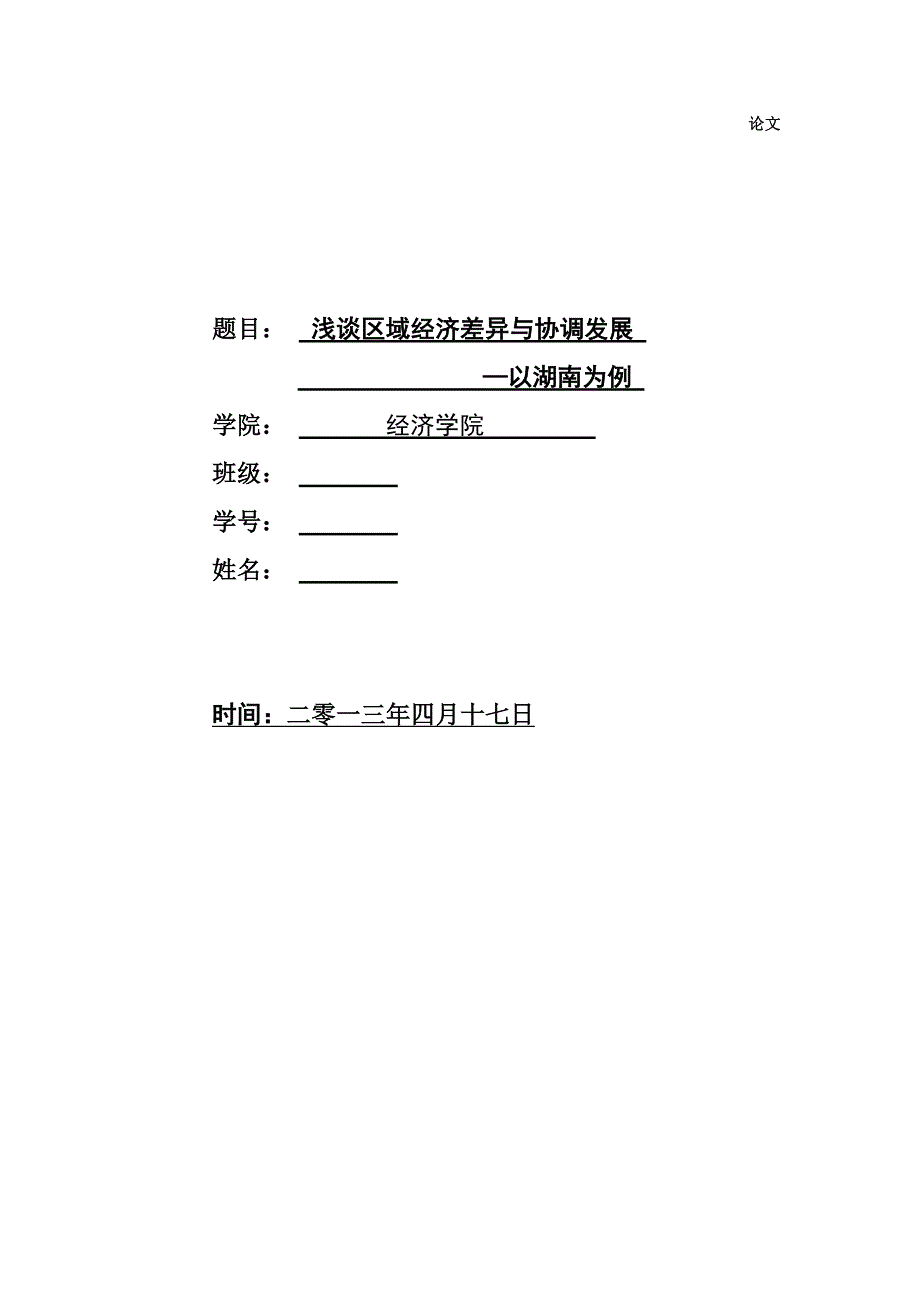 论文

题目： 浅谈区域经济差异与协调发展

—以湖南为例

学院： 经济学院

班级：

学号：

姓名：

时间：二零一三年四月十七日